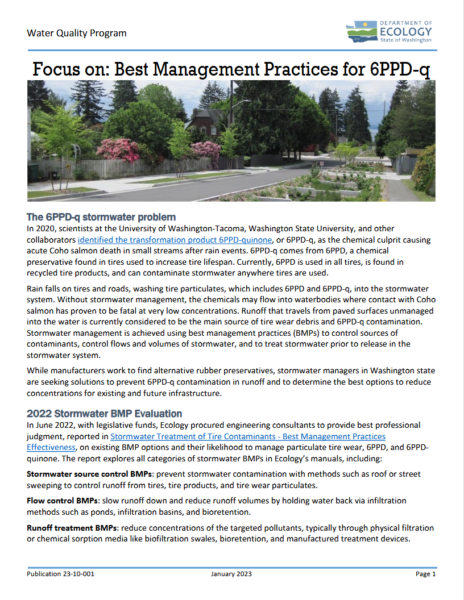 Water Quality Program

DEPARTMENT OF ECOLOGY State of Washington

Focus on: Best Management Practices for 6PPD-q

The 6PPD-q stormwater problem

In 2020, scientists at the University of Washington-Tacoma, Washington State University, and other collaborators identified the transformation product 6PPD-quinone, or 6PPD-q, as the chemical culprit causing acute Coho salmon death in small streams after rain events. 6PPD-q comes from 6PPD, a chemical preservative found in tires used to increase tire lifespan. Currently, 6PPD is used in all tires, is found in recycled tire products, and can contaminate stormwater anywhere tires are used.

Rain falls on tires and roads, washing tire particulates, which includes 6PPD and 6PPD-q, into the stormwater system. Without stormwater management, the chemicals may flow into waterbodies where contact with Coho salmon has proven to be fatal at very low concentrations. Runoff that travels from paved surfaces unmanaged into the water is currently considered to be the main source of tire wear debris and 6PPD-q contamination. Stormwater management is achieved using best management practices (BMPs) to control sources of contaminants, control flows and volumes of stormwater, and to treat stormwater prior to release in the stormwater system.

While manufacturers work to find alternative rubber preservatives, stormwater managers in Washington state are seeking solutions to prevent 6PPD-q contamination in runoff and to determine the best options to reduce concentrations for existing and future infrastructure.

2022 Stormwater BMP Evaluation

In June 2022, with legislative funds, Ecology procured engineering consultants to provide best professional judgment, reported in Stormwater Treatment of Tire Contaminants - Best Management Practices Effectiveness, on existing BMP options and their likelihood to manage particulate tire wear, 6PPD, and 6PPD-quinone. The report explores all categories of stormwater BMPs in Ecology's manuals, including:

Stormwater source control BMPs: prevent stormwater contamination with methods such as roof or street sweeping to control runoff from tires, tire products, and tire wear particulates.

Flow control BMPs: slow runoff down and reduce runoff volumes by holding water back via infiltration methods such as ponds, infiltration basins, and bioretention.

Runoff treatment BMPs: reduce concentrations of the targeted pollutants, typically through physical filtration or chemical sorption media like biofiltration swales, bioretention, and manufactured treatment devices.

Publication 23-10-001 January 2023 Page 1